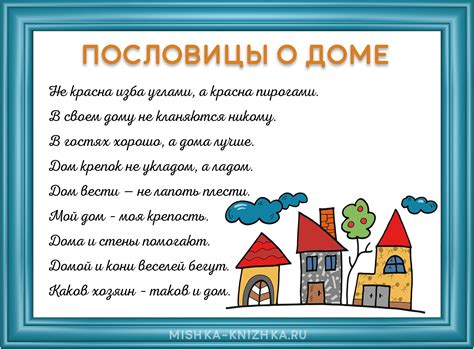 ПОСЛОВИЦЫ О ДОМЕ

Не красна изба углами, а красна пирогами.

В своем дому не кланяются никому.

В гостях хорошо, а дома лучше.

Дом крепок не укладом, а ладом.

Дом вести — не лапоть плести.

Мой дом - моя крепость.

Дома и стены помогают.

Домой и кони веселей бегут.

Каков хозяин - таков и дом.

MISHKA-KNIZHKA.RU